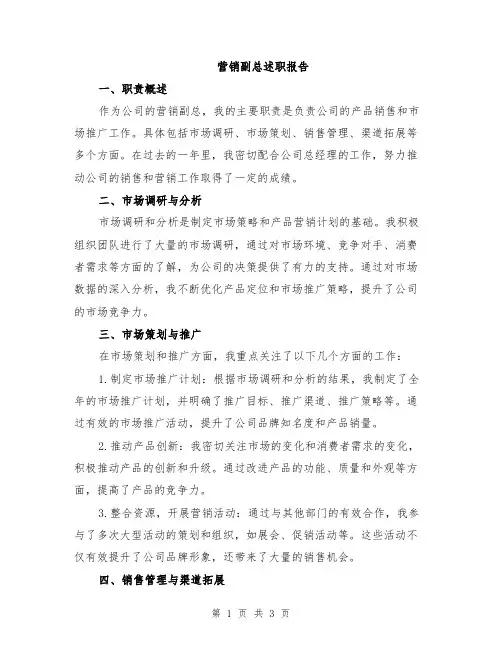 营销副总述职报告

一、职责概述

作为公司的营销副总，我的主要职责是负责公司的产品销售和市场推广工作。具体包括市场调研、市场策划、销售管理、渠道拓展等多个方面。在过去的一年里，我密切配合公司总经理的工作，努力推动公司的销售和营销工作取得了一定的成绩。

二、市场调研与分析

市场调研和分析是制定市场策略和产品营销计划的基础。我积极组织团队进行了大量的市场调研，通过对市场环境、竞争对手、消费者需求等方面的了解，为公司的决策提供了有力的支持。通过对市场数据的深入分析，我不断优化产品定位和市场推广策略，提升了公司的市场竞争力。

三、市场策划与推广

在市场策划和推广方面，我重点关注了以下几个方面的工作：

1.制定市场推广计划：根据市场调研和分析的结果，我制定了全年的市场推广计划，并明确了推广目标、推广渠道、推广策略等。通过有效的市场推广活动，提升了公司品牌知名度和产品销量。

2.推动产品创新：我密切关注市场的变化和消费者需求的变化，积极推动产品的创新和升级。通过改进产品的功能、质量和外观等方面，提高了产品的竞争力。

3.整合资源，开展营销活动：通过与其他部门的有效合作，我参与了多次大型活动的策划和组织，如展会、促销活动等。这些活动不仅有效提升了公司品牌形象，还带来了大量的销售机会。

四、销售管理与渠道拓展

第 1 页 共 3 页